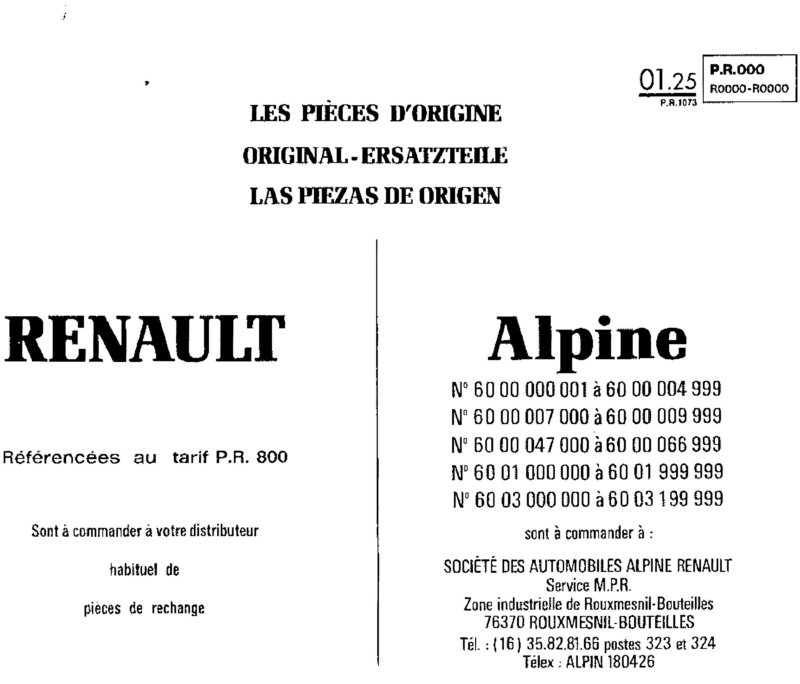 01.25
P.R.1073

P.R.000
R0000-R0000

LES PIÈCES D'ORIGINE
ORIGINAL-ERSATZTEILE
LAS PIEZAS DE ORIGEN

RENAULT

Référencées au tarif P.R. 800

Sont à commander à votre distributeur habituel de pièces de rechange

Alpine

N° 60 00 000 001 à 60 00 004 999
N° 60 00 007 000 à 60 00 009 999
N° 60 00 047 000 à 60 00 066 999
N° 60 01 000 000 à 60 01 999 999
N° 60 03 000 000 à 60 03 199 999

sont à commander à :

SOCIÉTÉ DES AUTOMOBILES ALPINE RENAULT
Service M.P.R.
Zone industrielle de Rouxmesnil-Bouteilles
76370 ROUXMESNIL-BOUTEILLES
Tél. : (16) 35.82.81.66 postes 323 et 324
Télex : ALPIN 180426